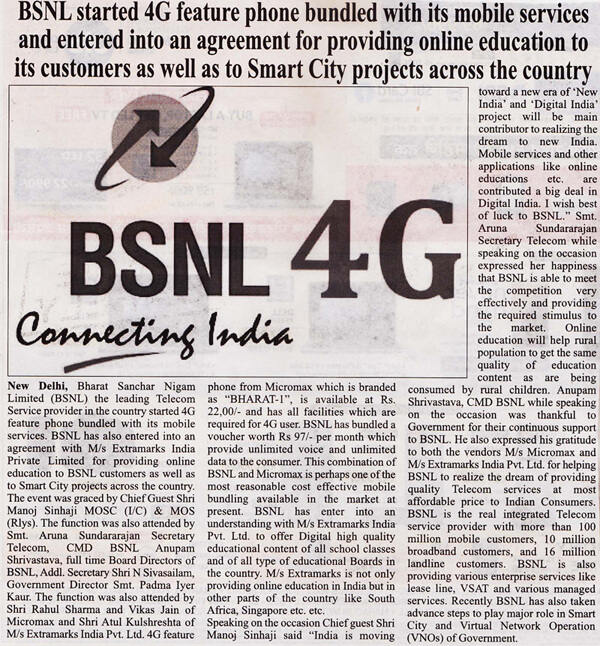 BSNL started 4G feature phone bundled with its mobile services and entered into an agreement for providing online education to its customers as well as to Smart City projects across the country

BSNL 4G
Connecting India

New Delhi, Bharat Sanchar Nigam Limited (BSNL) the leading Telecom Service provider in the country started 4G feature phone bundled with its mobile services. BSNL has also entered into an agreement with M/s Extramarks India Private Limited for providing online education to BSNL customers as well as to Smart City projects across the country. The event was graced by Chief Guest Shri Manoj Sinhaji MOSC (I/C) & MOS (Rlys). The function was also attended by Smt. Aruna Sundararajan Secretary Telecom, CMD BSNL Anupam Shrivastava, full time Board Directors of BSNL, Addl. Secretary Shri N Sivasailam, Government Director Smt. Padma Iyer Kaur. The function was also attended by Shri Rahul Sharma and Vikas Jain of Micromax and Shri Atul Kulshreshta of M/s Extramarks India Pvt. Ltd. 4G feature phone from Micromax which is branded as "BHARAT-1", is available at Rs. 22,00/- and has all facilities which are required for 4G user. BSNL has bundled a voucher worth Rs 97/- per month which provide unlimited voice and unlimited data to the consumer. This combination of BSNL and Micromax is perhaps one of the most reasonable cost effective mobile bundling available in the market at present. BSNL has enter into an understanding with M/s Extramarks India Pvt. Ltd. to offer Digital high quality educational content of all school classes and of all type of educational Boards in the country. M/s Extramarks is not only providing online education in India but in other parts of the country like South Africa, Singapore etc. etc.
Speaking on the occasion Chief guest Shri Manoj Sinhaji said "India is moving toward a new era of 'New India' and 'Digital India' project will be main contributor to realizing the dream to new India. Mobile services and other applications like online educations etc. are contributed a big deal in Digital India. I wish best of luck to BSNL." Smt. Aruna Sundararajan Secretary Telecom while speaking on the occasion expressed her happiness that BSNL is able to meet the competition very effectively and providing the required stimulus to the market. Online education will help rural population to get the same quality of education content as are being consumed by rural children. Anupam Shrivastava, CMD BSNL while speaking on the occasion was thankful to Government for their continuous support to BSNL. He also expressed his gratitude to both the vendors M/s Micromax and M/s Extramarks India Pvt. Ltd. for helping BSNL to realize the dream of providing quality Telecom services at most affordable price to Indian Consumers. BSNL is the real integrated Telecom service provider with more than 100 million mobile customers, 10 million broadband customers, and 16 million landline customers. BSNL is also providing various enterprise services like lease line, VSAT and various managed services. Recently BSNL has also taken advance steps to play major role in Smart City and Virtual Network Operation (VNOs) of Government.